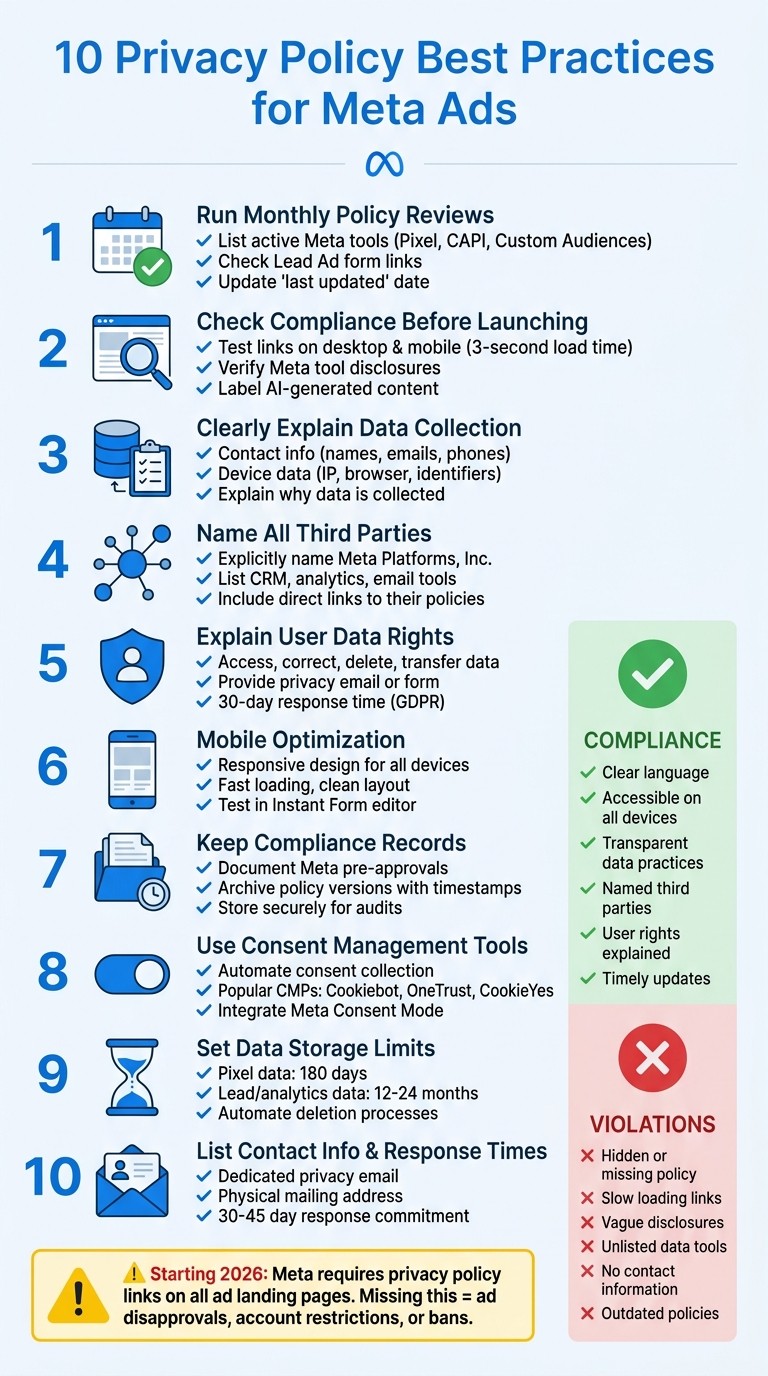 10 Privacy Policy Best Practices for Meta Ads

1 Run Monthly Policy Reviews
✓ List active Meta tools (Pixel, CAPI, Custom Audiences)
✓ Check Lead Ad form links
✓ Update 'last updated' date

2 Check Compliance Before Launching
✓ Test links on desktop & mobile (3-second load time)
✓ Verify Meta tool disclosures
✓ Label AI-generated content

3 Clearly Explain Data Collection
✓ Contact info (names, emails, phones)
✓ Device data (IP, browser, identifiers)
✓ Explain why data is collected

4 Name All Third Parties
✓ Explicitly name Meta Platforms, Inc.
✓ List CRM, analytics, email tools
✓ Include direct links to their policies

5 Explain User Data Rights
✓ Access, correct, delete, transfer data
✓ Provide privacy email or form
✓ 30-day response time (GDPR)

6 Mobile Optimization
✓ Responsive design for all devices
✓ Fast loading, clean layout
✓ Test in Instant Form editor

7 Keep Compliance Records
✓ Document Meta pre-approvals
✓ Archive policy versions with timestamps
✓ Store securely for audits

8 Use Consent Management Tools
✓ Automate consent collection
✓ Popular CMPs: Cookiebot, OneTrust, CookieYes
✓ Integrate Meta Consent Mode

9 Set Data Storage Limits
✓ Pixel data: 180 days
✓ Lead/analytics data: 12-24 months
✓ Automate deletion processes

10 List Contact Info & Response Times
✓ Dedicated privacy email
✓ Physical mailing address
✓ 30-45 day response commitment

COMPLIANCE
✓ Clear language
✓ Accessible on all devices
✓ Transparent data practices
✓ Named third parties
✓ User rights explained
✓ Timely updates

VIOLATIONS
✗ Hidden or missing policy
✗ Slow loading links
✗ Vague disclosures
✗ Unlisted data tools
✗ No contact information
✗ Outdated policies

⚠ Starting 2026: Meta requires privacy policy links on all ad landing pages. Missing this = ad disapprovals, account restrictions, or bans.